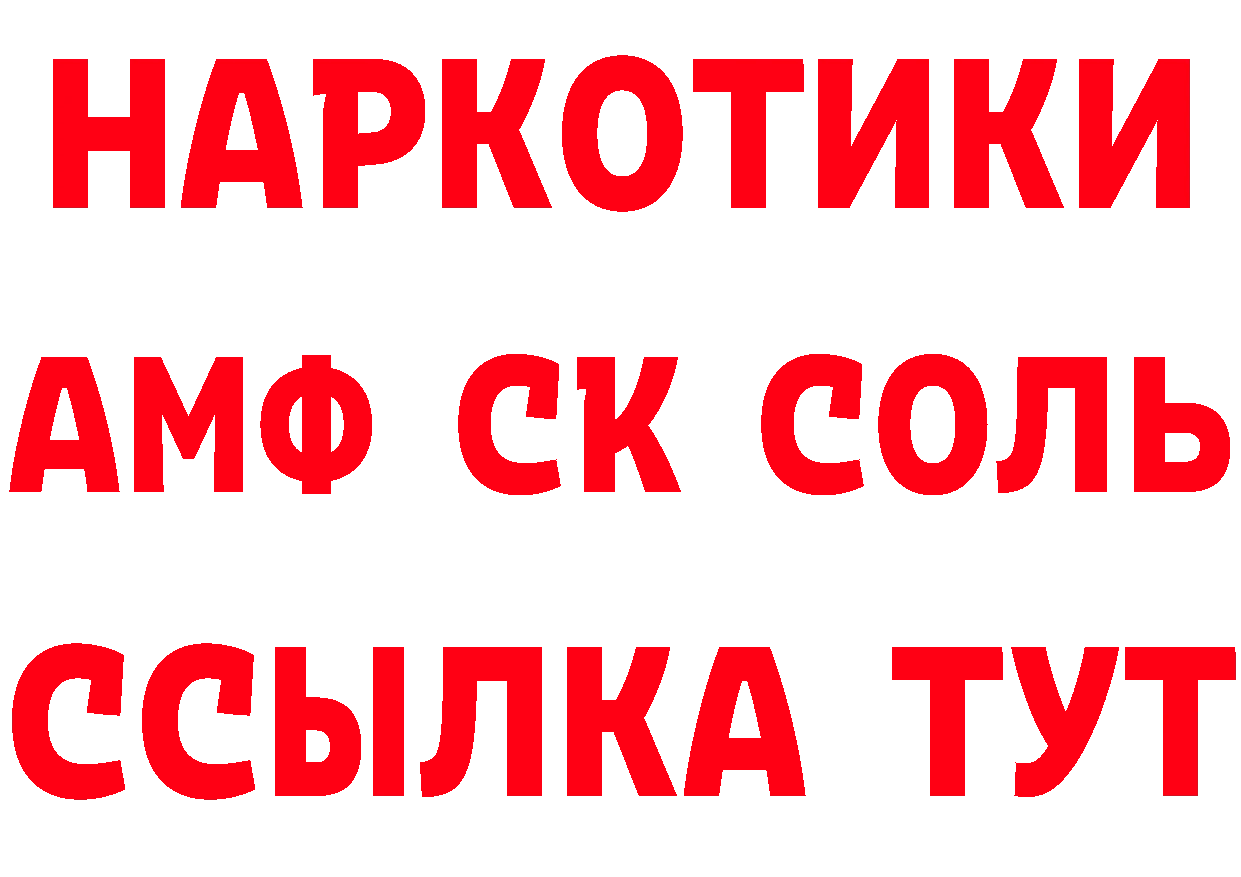 НАРКОТИКИ
АМФ СК СОЛЬ
ССЫЛКА ТУТ